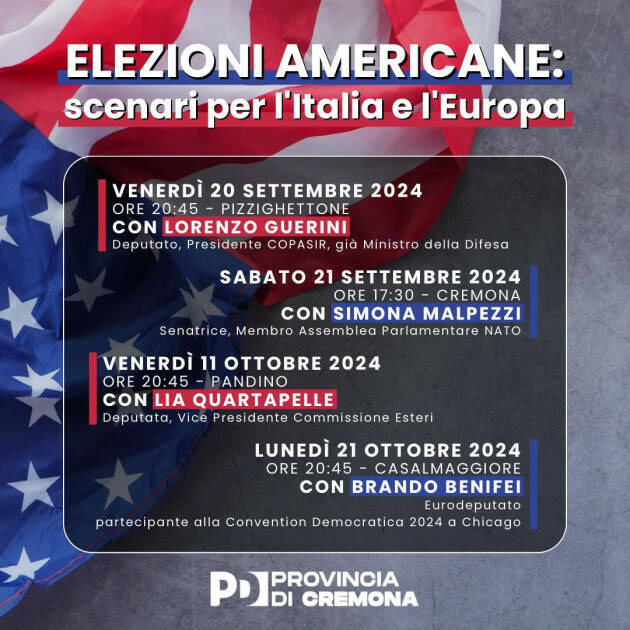 ELEZIONI AMERICANE:
scenari per l'Italia e l'Europa

VENERDÌ 20 SETTEMBRE 2024
ORE 20:45 - PIZZIGHETTONE
CON LORENZO GUERINI
Deputato, Presidente COPASIR, già Ministro della Difesa

SABATO 21 SETTEMBRE 2024
ORE 17:30 - CREMONA
CON SIMONA MALPEZZI
Senatrice, Membro Assemblea Parlamentare NATO

VENERDÌ 11 OTTOBRE 2024
ORE 20:45 - PANDINO
CON LIA QUARTAPELLE
Deputata, Vice Presidente Commissione Esteri

LUNEDÌ 21 OTTOBRE 2024
ORE 20:45 - CASALMAGGIORE
CON BRANDO BENIFEI
Eurodeputato
partecipante alla Convention Democratica 2024 a Chicago

PD PROVINCIA DI CREMONA